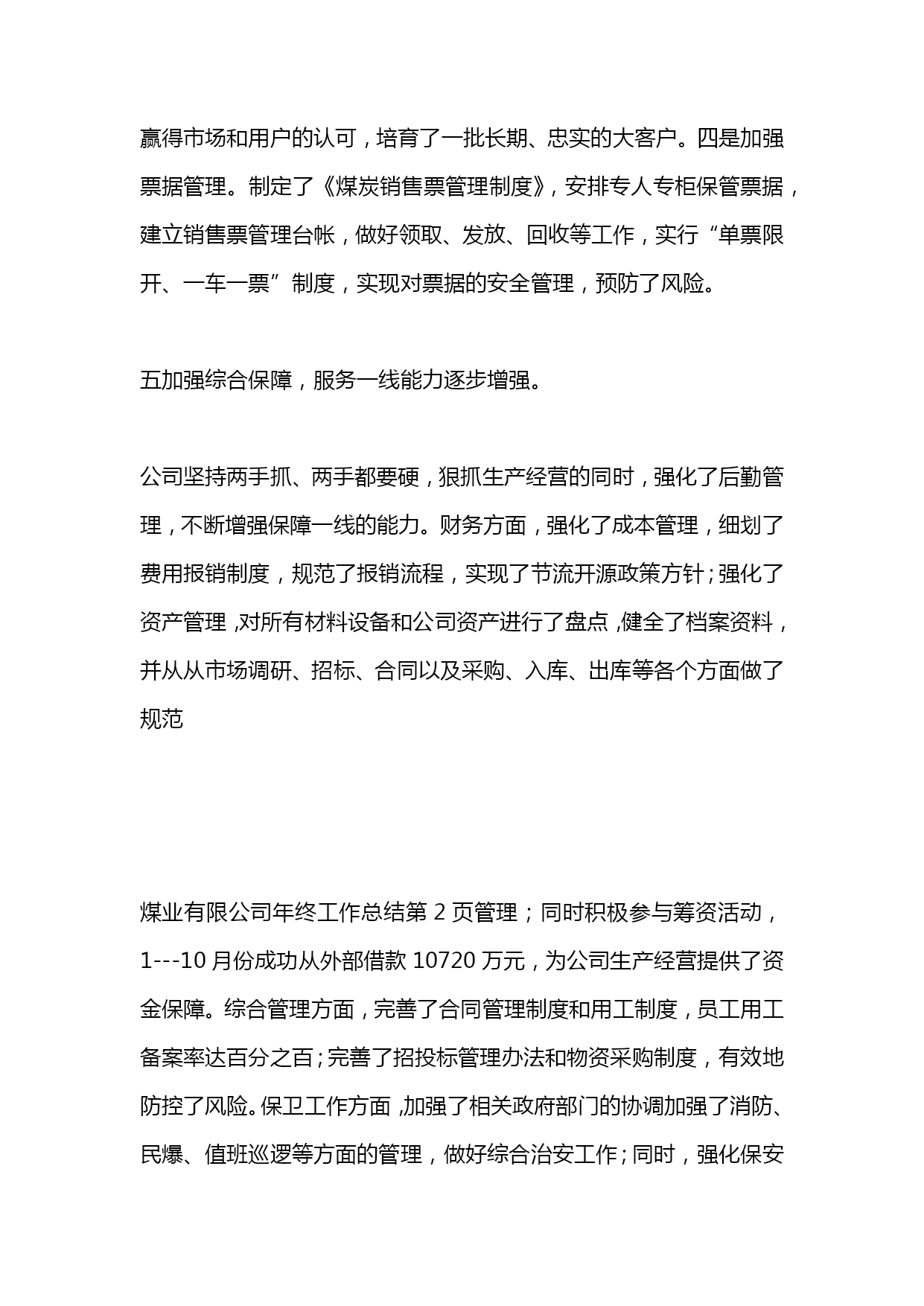 赢得市场和用户的认可，培育了一批长期、忠实的大客户。四是加强票据管理。制定了《煤炭销售票管理制度》，安排专人专柜保管票据，建立销售票管理台帐，做好领取、发放、回收等工作，实行“单票限开、一车一票”制度，实现对票据的安全管理，预防了风险。

五加强综合保障，服务一线能力逐步增强。

公司坚持两手抓、两手都要硬，狠抓生产经营的同时，强化了后勤管理，不断增强保障一线的能力。财务方面，强化了成本管理，细划了费用报销制度，规范了报销流程，实现了节流开源政策方针；强化了资产管理，对所有材料设备和公司资产进行了盘点，健全了档案资料，并从从市场调研、招标、合同以及采购、入库、出库等各个方面做了规范

煤业有限公司年终工作总结第 2 页管理；同时积极参与筹资活动，1---10 月份成功从外部借款 10720 万元，为公司生产经营提供了资金保障。综合管理方面，完善了合同管理制度和用工制度，员工用工备案率达百分之百；完善了招投标管理办法和物资采购制度，有效地防控了风险。保卫工作方面，加强了相关政府部门的协调加强了消防、民爆、值班巡逻等方面的管理，做好综合治安工作；同时，强化保安